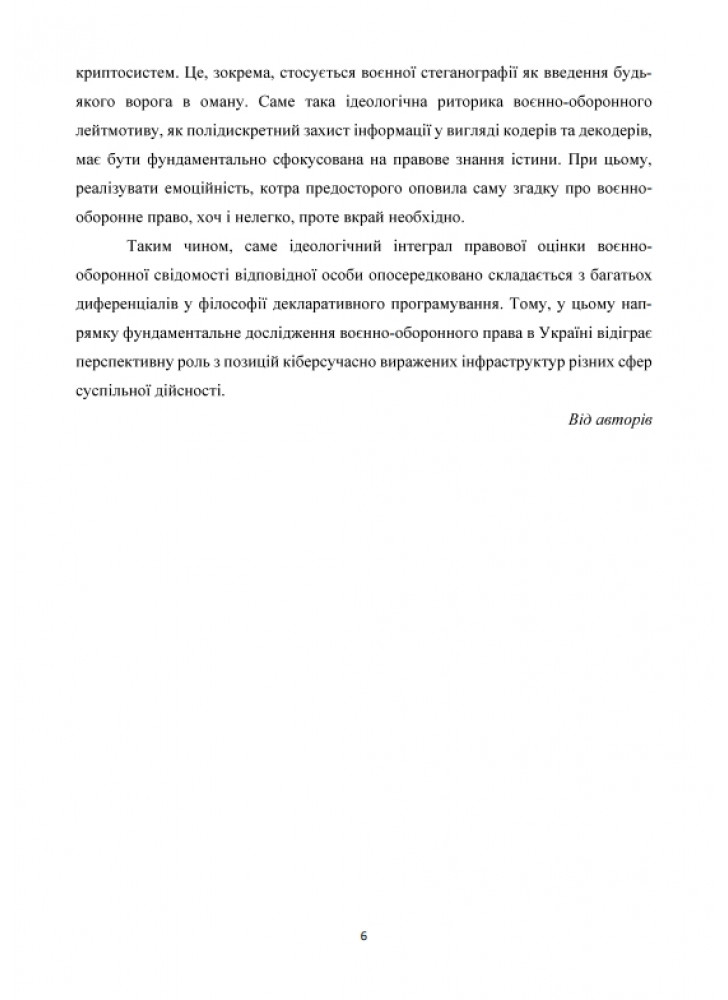 криптосистем. Це, зокрема, стосується воєнної стеганографії як введення будь-якого ворога в оману. Саме така ідеологічна риторика воєнно-оборонного лейтмотиву, як полідискретний захист інформації у вигляді кодерів та декодерів, має бути фундаментально сфокусована на правове знання істини. При цьому, реалізувати емоційність, котра предосторого оповила саму згадку про воєнно-оборонне право, хоч і нелегко, проте вкрай необхідно.

Таким чином, саме ідеологічний інтеграл правової оцінки воєнно-оборонної свідомості відповідної особи опосередковано складається з багатьох диференціалів у філософії декларативного програмування. Тому, у цьому напрямку фундаментальне дослідження воєнно-оборонного права в Україні відіграє перспективну роль з позицій кіберсучасно виражених інфраструктур різних сфер суспільної дійсності.

Від авторів

6